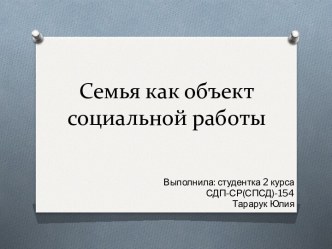 Семья как объект социальной работы

Выполнила: студентка 2 курса
СДП-СР(СПСД)-154
Тарарук Юлия